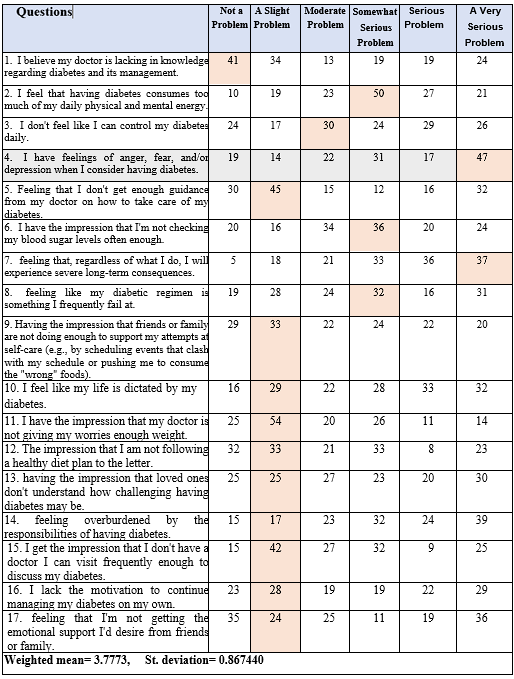 | Questions | Not a Problem | A Slight Problem | Moderate Problem | Somewhat Serious Problem | Serious Problem | A Very Serious Problem |
|---|---|---|---|---|---|---|
| 1. I believe my doctor is lacking in knowledge regarding diabetes and its management. | 41 | 34 | 13 | 19 | 19 | 24 |
| 2. I feel that having diabetes consumes too much of my daily physical and mental energy. | 10 | 19 | 23 | 50 | 27 | 21 |
| 3. I don't feel like I can control my diabetes daily. | 24 | 17 | 30 | 24 | 29 | 26 |
| 4. I have feelings of anger, fear, and/or depression when I consider having diabetes. | 19 | 14 | 22 | 31 | 17 | 47 |
| 5. Feeling that I don't get enough guidance from my doctor on how to take care of my diabetes. | 30 | 45 | 15 | 12 | 16 | 32 |
| 6. I have the impression that I'm not checking my blood sugar levels often enough. | 20 | 16 | 34 | 36 | 20 | 24 |
| 7. feeling that, regardless of what I do, I will experience severe long-term consequences. | 5 | 18 | 21 | 33 | 36 | 37 |
| 8. feeling like my diabetic regimen is something I frequently fail at. | 19 | 28 | 24 | 32 | 16 | 31 |
| 9. Having the impression that friends or family are not doing enough to support my attempts at self-care (e.g., by scheduling events that clash with my schedule or pushing me to consume the "wrong" foods). | 29 | 33 | 22 | 24 | 22 | 20 |
| 10. I feel like my life is dictated by my diabetes. | 16 | 29 | 22 | 28 | 33 | 32 |
| 11. I have the impression that my doctor is not giving my worries enough weight. | 25 | 54 | 20 | 26 | 11 | 14 |
| 12. The impression that I am not following a healthy diet plan to the letter. | 32 | 33 | 21 | 33 | 8 | 23 |
| 13. having the impression that loved ones don't understand how challenging having diabetes may be. | 25 | 25 | 27 | 23 | 20 | 30 |
| 14. feeling overburdened by the responsibilities of having diabetes. | 15 | 17 | 23 | 32 | 24 | 39 |
| 15. I get the impression that I don't have a doctor I can visit frequently enough to discuss my diabetes. | 15 | 42 | 27 | 32 | 9 | 25 |
| 16. I lack the motivation to continue managing my diabetes on my own. | 23 | 28 | 19 | 19 | 22 | 29 |
| 17. feeling that I'm not getting the emotional support I'd desire from friends or family. | 35 | 24 | 25 | 11 | 19 | 36 |

Weighted mean= 3.7773, St. deviation= 0.867440